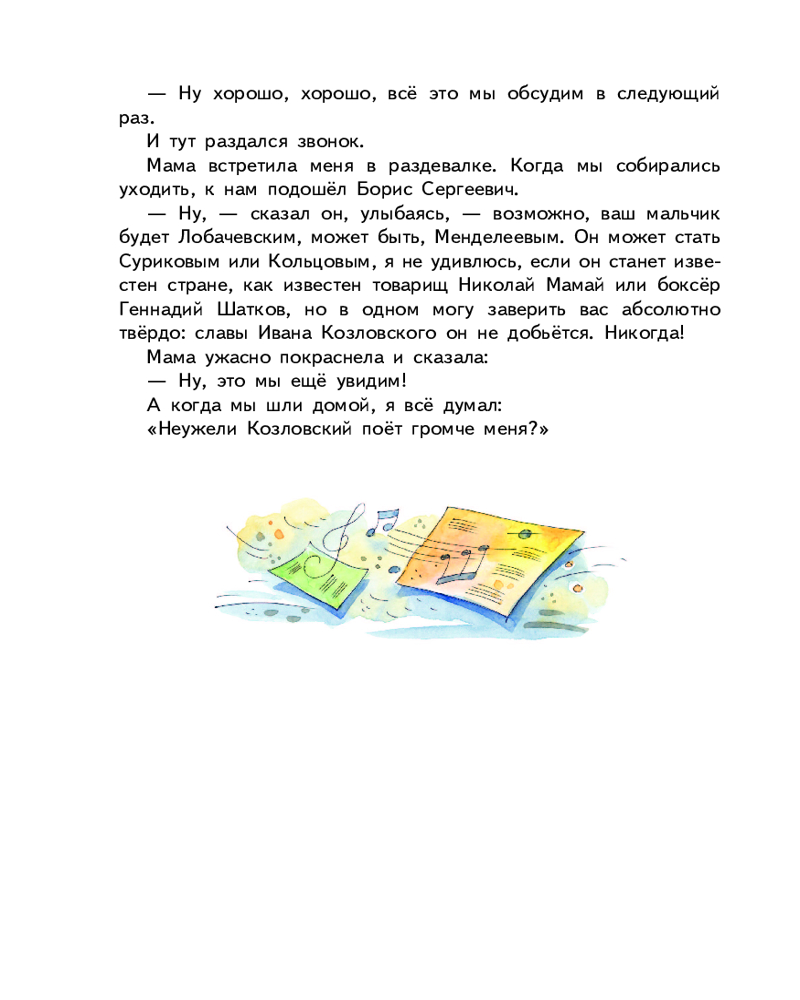 — Ну хорошо, хорошо, всё это мы обсудим в следующий раз.

И тут раздался звонок.

Мама встретила меня в раздевалке. Когда мы собирались уходить, к нам подошёл Борис Сергеевич.

— Ну, — сказал он, улыбаясь, — возможно, ваш мальчик будет Лобачевским, может быть, Менделеевым. Он может стать Суриковым или Кольцовым, я не удивлюсь, если он станет известен стране, как известен товарищ Николай Мамай или боксёр Геннадий Шатков, но в одном могу заверить вас абсолютно твёрдо: славы Ивана Козловского он не добьётся. Никогда!

Мама ужасно покраснела и сказала:

— Ну, это мы ещё увидим!

А когда мы шли домой, я всё думал:

«Неужели Козловский поёт громче меня?»